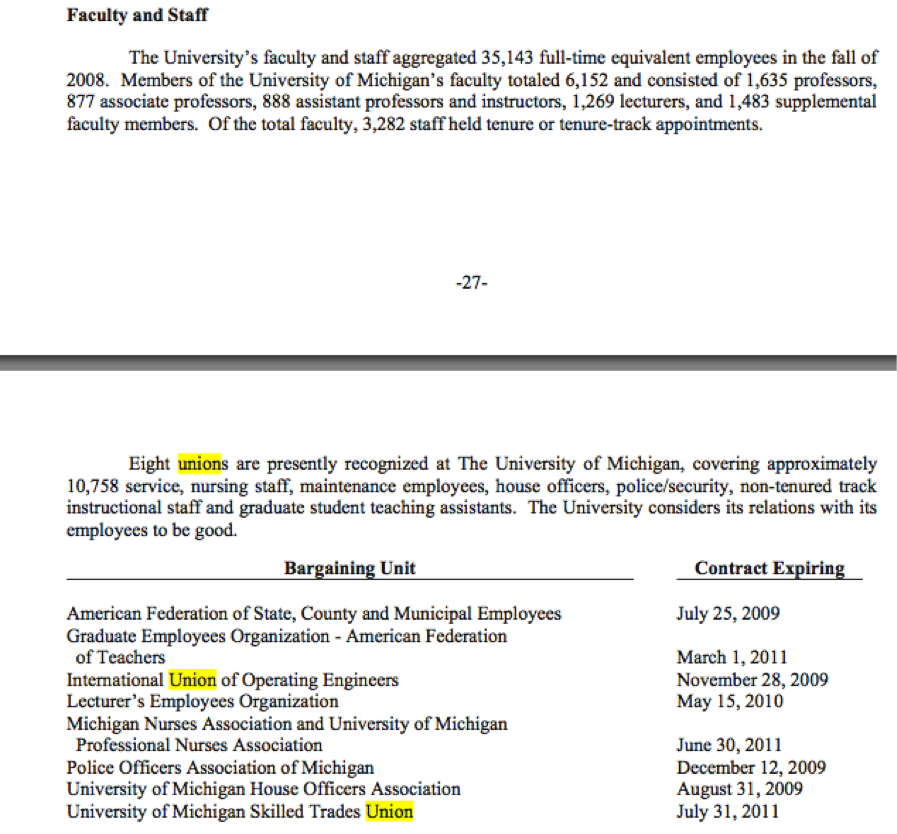 **Faculty and Staff**

The University's faculty and staff aggregated 35,143 full-time equivalent employees in the fall of 2008. Members of the University of Michigan's faculty totaled 6,152 and consisted of 1,635 professors, 877 associate professors, 888 assistant professors and instructors, 1,269 lecturers, and 1,483 supplemental faculty members. Of the total faculty, 3,282 staff held tenure or tenure-track appointments.

-27-

Eight unions are presently recognized at The University of Michigan, covering approximately 10,758 service, nursing staff, maintenance employees, house officers, police/security, non-tenured track instructional staff and graduate student teaching assistants. The University considers its relations with its employees to be good.

| Bargaining Unit | Contract Expiring |
|---|---|
| American Federation of State, County and Municipal Employees | July 25, 2009 |
| Graduate Employees Organization - American Federation of Teachers | March 1, 2011 |
| International Union of Operating Engineers | November 28, 2009 |
| Lecturer's Employees Organization | May 15, 2010 |
| Michigan Nurses Association and University of Michigan Professional Nurses Association | June 30, 2011 |
| Police Officers Association of Michigan | December 12, 2009 |
| University of Michigan House Officers Association | August 31, 2009 |
| University of Michigan Skilled Trades Union | July 31, 2011 |